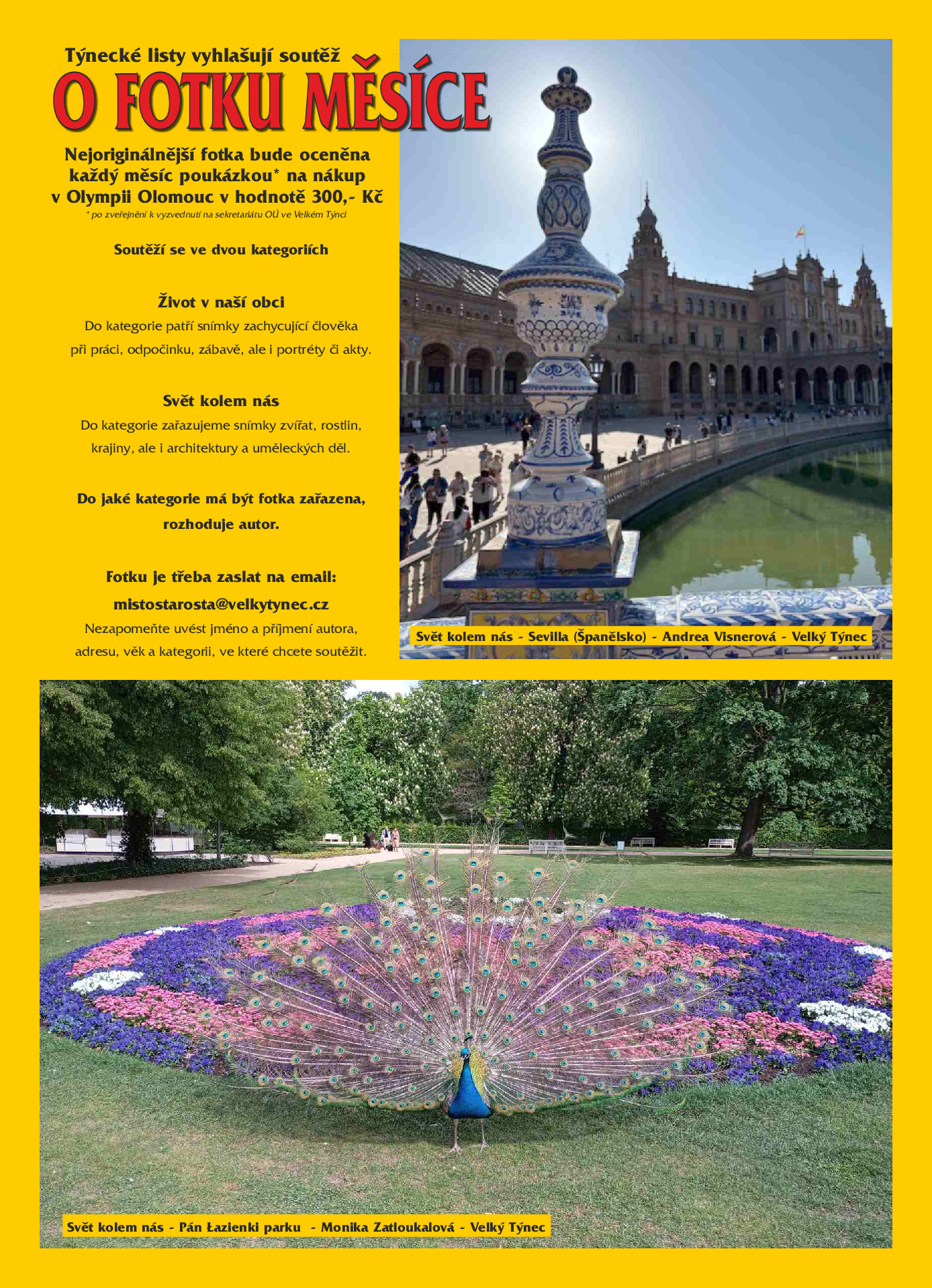 Týnecké listy vyhlašují soutěž

O FOTKU MĚSÍCE

Nejoriginálnější fotka bude oceněna každý měsíc poukázkou* na nákup v Olympii Olomouc v hodnotě 300,- Kč

* po zveřejnění k vyzvednutí na sekretariátu OÚ ve Velkém Týnci

Soutěží se ve dvou kategoriích

Život v naší obci

Do kategorie patří snímky zachycující člověka při práci, odpočinku, zábavě, ale i portréty či akty.

Svět kolem nás

Do kategorie zařazujeme snímky zvířat, rostlin, krajiny, ale i architektury a uměleckých děl.

Do jaké kategorie má být fotka zařazena, rozhoduje autor.

Fotku je třeba zaslat na email:
mistostarosta@velkytynec.cz

Nezapomeňte uvést jméno a příjmení autora, adresu, věk a kategorii, ve které chcete soutěžit.

Svět kolem nás - Sevilla (Španělsko) - Andrea Visnerová - Velký Týnec

Svět kolem nás - Pán Łazienki parku - Monika Zatloukalová - Velký Týnec